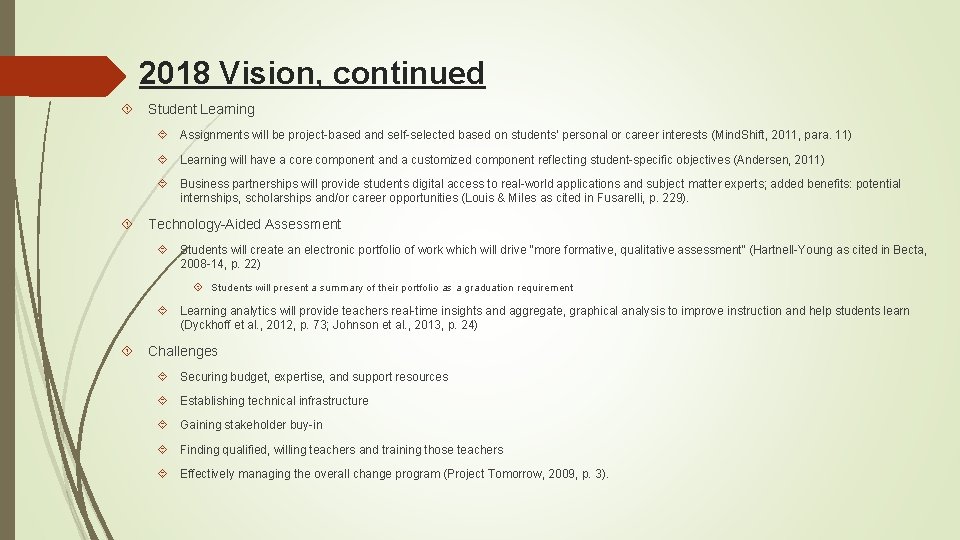 2018 Vision, continued

Student Learning

Assignments will be project-based and self-selected based on students' personal or career interests (Mind.Shift, 2011, para. 11)

Learning will have a core component and a customized component reflecting student-specific objectives (Andersen, 2011)

Business partnerships will provide students digital access to real-world applications and subject matter experts; added benefits: potential internships, scholarships and/or career opportunities (Louis & Miles as cited in Fusarelli, p. 229).

Technology-Aided Assessment

Students will create an electronic portfolio of work which will drive "more formative, qualitative assessment" (Hartnell-Young as cited in Becta, 2008-14, p. 22)

Students will present a summary of their portfolio as a graduation requirement

Learning analytics will provide teachers real-time insights and aggregate, graphical analysis to improve instruction and help students learn (Dyckhoff et al., 2012, p. 73; Johnson et al., 2013, p. 24)

Challenges

Securing budget, expertise, and support resources

Establishing technical infrastructure

Gaining stakeholder buy-in

Finding qualified, willing teachers and training those teachers

Effectively managing the overall change program (Project Tomorrow, 2009, p. 3).